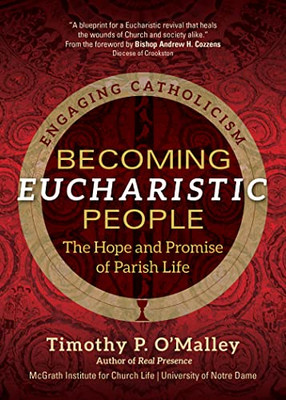 "A blueprint for a Eucharistic revival that heals the wounds of Church and society alike."
From the foreword by Bishop Andrew H. Cozzens
Diocese of Crookston

ENGAGING CATHOLICISM

BECOMING EUCHARISTIC PEOPLE

The Hope and Promise of Parish Life

Timothy P. O'Malley
Author of Real Presence
McGrath Institute for Church Life | University of Notre Dame